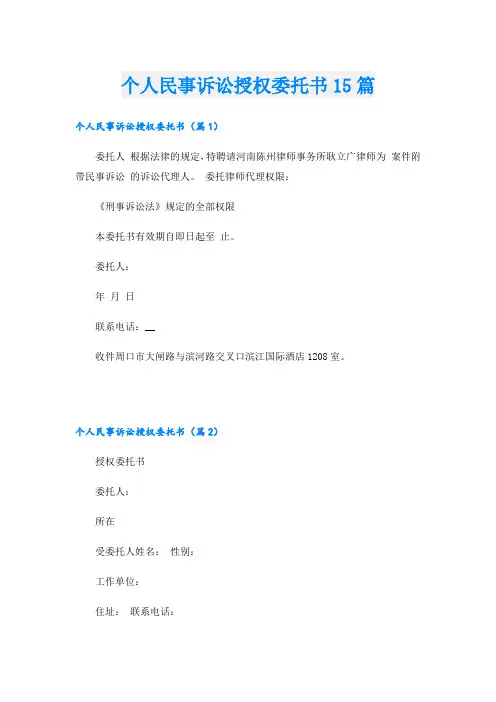 个人民事诉讼授权委托书15篇

个人民事诉讼授权委托书（篇1）

委托人 根据法律的规定，特聘请河南陈州律师事务所耿立广律师为 案件附带民事诉讼 的诉讼代理人。 委托律师代理权限：

《刑事诉讼法》规定的全部权限

本委托书有效期自即日起至 止。

委托人：

年 月 日

联系电话：__

收件周口市大闸路与滨河路交叉口滨江国际酒店1208室。

个人民事诉讼授权委托书（篇2）

授权委托书

委托人：

所在

受委托人姓名： 性别：

工作单位：

住址： 联系电话：